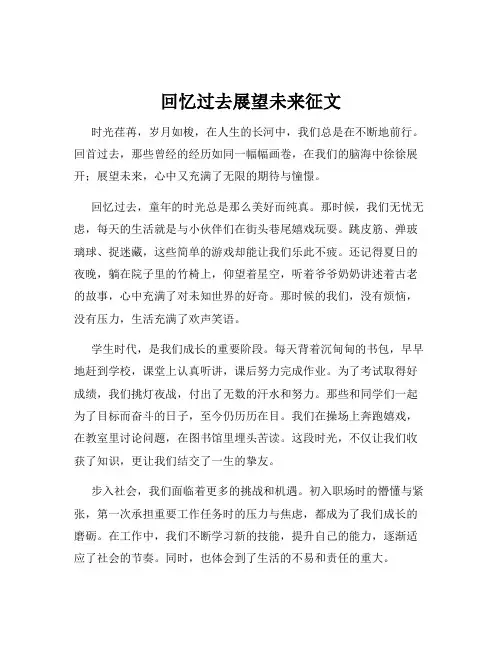 回忆过去展望未来征文

时光荏苒，岁月如梭，在人生的长河中，我们总是在不断地前行。回首过去，那些曾经的经历如同一幅幅画卷，在我们的脑海中徐徐展开；展望未来，心中又充满了无限的期待与憧憬。

回忆过去，童年的时光总是那么美好而纯真。那时候，我们无忧无虑，每天的生活就是与小伙伴们在街头巷尾嬉戏玩耍。跳皮筋、弹玻璃球、捉迷藏，这些简单的游戏却能让我们乐此不疲。还记得夏日的夜晚，躺在院子里的竹椅上，仰望着星空，听着爷爷奶奶讲述着古老的故事，心中充满了对未知世界的好奇。那时候的我们，没有烦恼，没有压力，生活充满了欢声笑语。

学生时代，是我们成长的重要阶段。每天背着沉甸甸的书包，早早地赶到学校，课堂上认真听讲，课后努力完成作业。为了考试取得好成绩，我们挑灯夜战，付出了无数的汗水和努力。那些和同学们一起为了目标而奋斗的日子，至今仍历历在目。我们在操场上奔跑嬉戏，在教室里讨论问题，在图书馆里埋头苦读。这段时光，不仅让我们收获了知识，更让我们结交了一生的挚友。

步入社会，我们面临着更多的挑战和机遇。初入职场时的懵懂与紧张，第一次承担重要工作任务时的压力与焦虑，都成为了我们成长的磨砺。在工作中，我们不断学习新的技能，提升自己的能力，逐渐适应了社会的节奏。同时，也体会到了生活的不易和责任的重大。